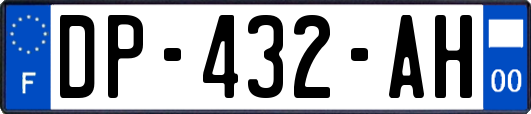 F
DP-432-AH
00